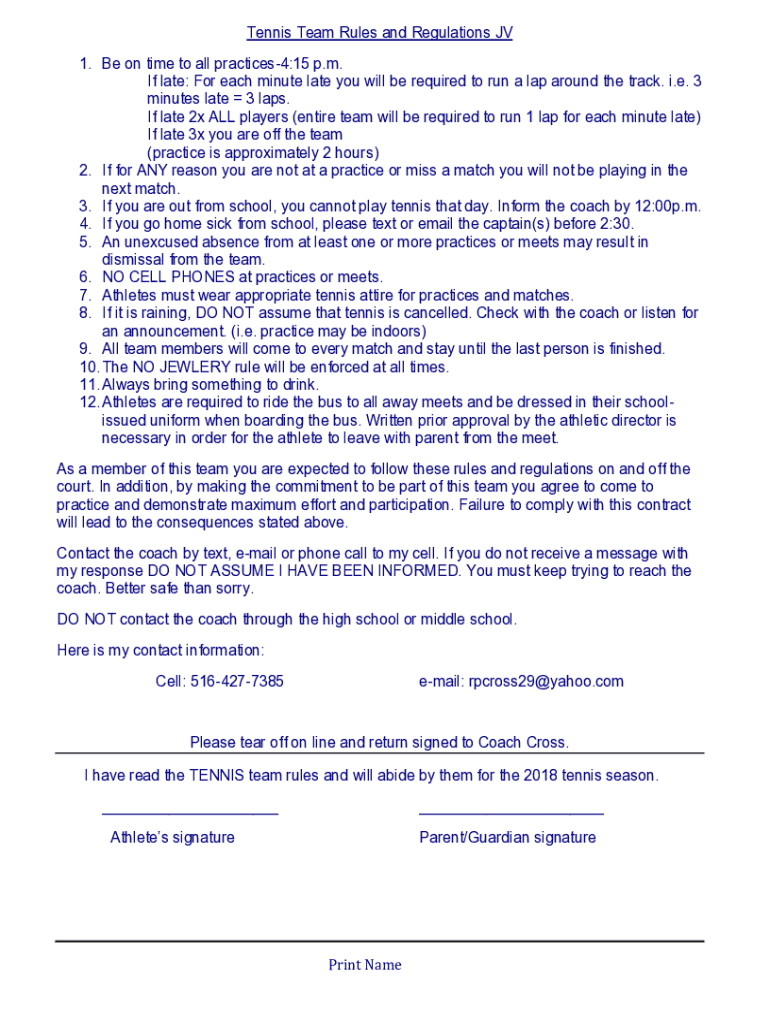 Tennis Team Rules and Regulations JV

1. Be on time to all practices-4:15 p.m.
If late: For each minute late you will be required to run a lap around the track. i.e. 3 minutes late = 3 laps.
If late 2x ALL players (entire team will be required to run 1 lap for each minute late)
If late 3x you are off the team
(practice is approximately 2 hours)
2. If for ANY reason you are not at a practice or miss a match you will not be playing in the next match.
3. If you are out from school, you cannot play tennis that day. Inform the coach by 12:00p.m.
4. If you go home sick from school, please text or email the captain(s) before 2:30.
5. An unexcused absence from at least one or more practices or meets may result in dismissal from the team.
6. NO CELL PHONES at practices or meets.
7. Athletes must wear appropriate tennis attire for practices and matches.
8. If it is raining, DO NOT assume that tennis is cancelled. Check with the coach or listen for an announcement. (i.e. practice may be indoors)
9. All team members will come to every match and stay until the last person is finished.
10. The NO JEWLERY rule will be enforced at all times.
11. Always bring something to drink.
12. Athletes are required to ride the bus to all away meets and be dressed in their school-issued uniform when boarding the bus. Written prior approval by the athletic director is necessary in order for the athlete to leave with parent from the meet.

As a member of this team you are expected to follow these rules and regulations on and off the court. In addition, by making the commitment to be part of this team you agree to come to practice and demonstrate maximum effort and participation. Failure to comply with this contract will lead to the consequences stated above.

Contact the coach by text, e-mail or phone call to my cell. If you do not receive a message with my response DO NOT ASSUME I HAVE BEEN INFORMED. You must keep trying to reach the coach. Better safe than sorry.

DO NOT contact the coach through the high school or middle school.

Here is my contact information:

Cell: 516-427-7385 e-mail: rpcross29@yahoo.com

Please tear off on line and return signed to Coach Cross.

I have read the TENNIS team rules and will abide by them for the 2018 tennis season.

Athlete's signature Parent/Guardian signature

Print Name